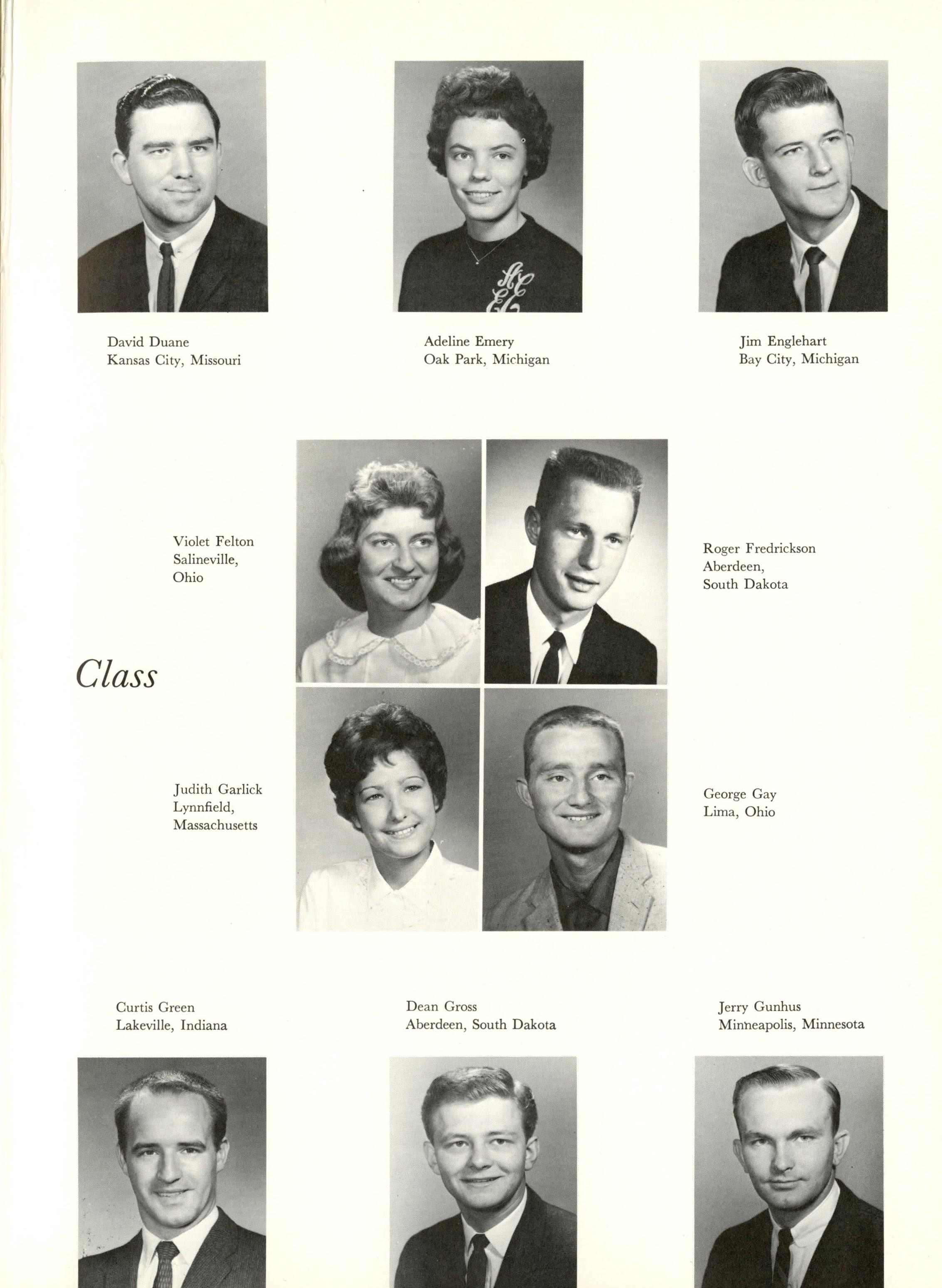 David Duane
Kansas City, Missouri

Adeline Emery
Oak Park, Michigan

Jim Englehart
Bay City, Michigan

Violet Felton
Salineville,
Ohio

Roger Fredrickson
Aberdeen,
South Dakota

Class

Judith Garlick
Lynnfield,
Massachusetts

George Gay
Lima, Ohio

Curtis Green
Lakeville, Indiana

Dean Gross
Aberdeen, South Dakota

Jerry Gunhus
Minneapolis, Minnesota